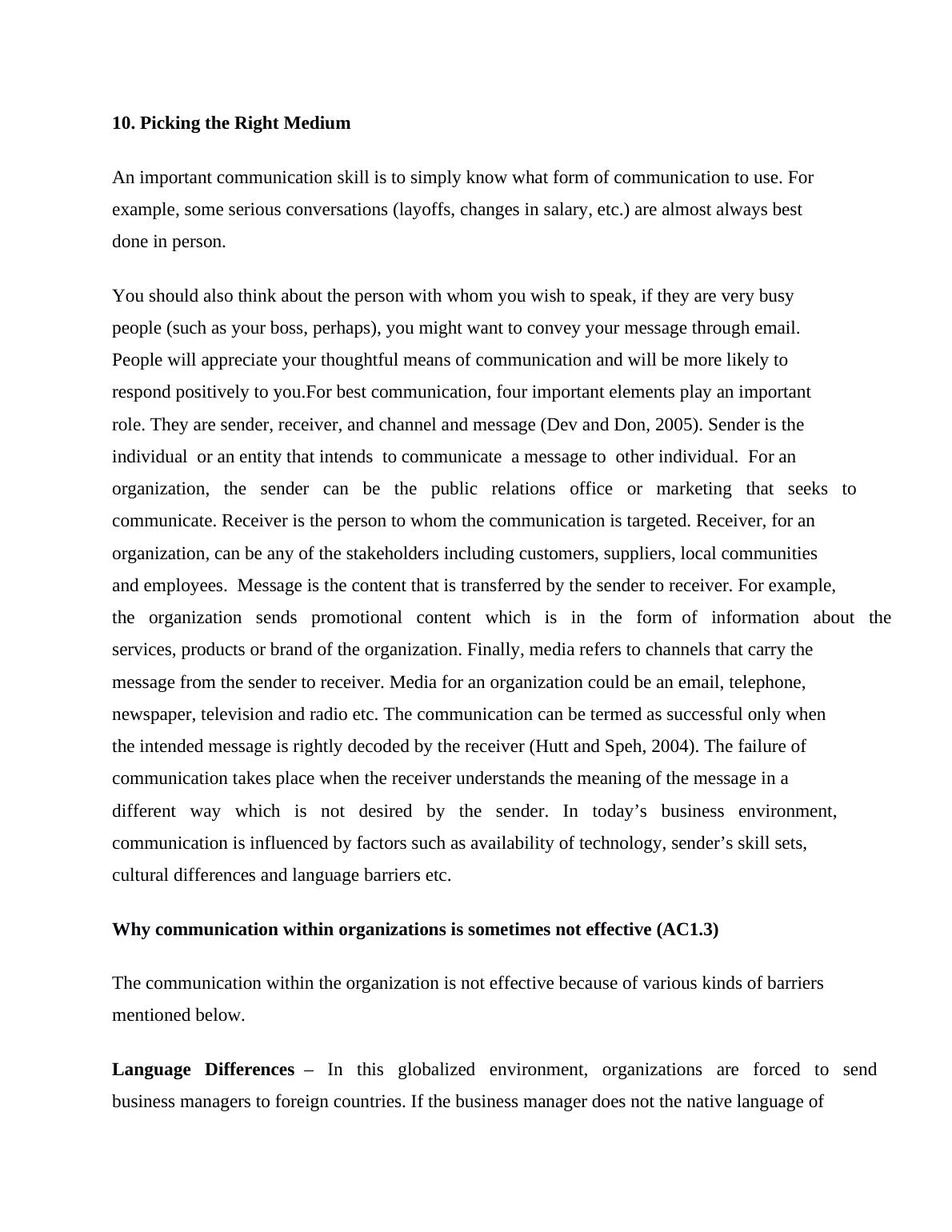 10. Picking the Right Medium

An important communication skill is to simply know what form of communication to use. For example, some serious conversations (layoffs, changes in salary, etc.) are almost always best done in person.

You should also think about the person with whom you wish to speak, if they are very busy people (such as your boss, perhaps), you might want to convey your message through email. People will appreciate your thoughtful means of communication and will be more likely to respond positively to you.For best communication, four important elements play an important role. They are sender, receiver, and channel and message (Dev and Don, 2005). Sender is the individual or an entity that intends to communicate a message to other individual. For an organization, the sender can be the public relations office or marketing that seeks to communicate. Receiver is the person to whom the communication is targeted. Receiver, for an organization, can be any of the stakeholders including customers, suppliers, local communities and employees. Message is the content that is transferred by the sender to receiver. For example, the organization sends promotional content which is in the form of information about the services, products or brand of the organization. Finally, media refers to channels that carry the message from the sender to receiver. Media for an organization could be an email, telephone, newspaper, television and radio etc. The communication can be termed as successful only when the intended message is rightly decoded by the receiver (Hutt and Speh, 2004). The failure of communication takes place when the receiver understands the meaning of the message in a different way which is not desired by the sender. In today’s business environment, communication is influenced by factors such as availability of technology, sender’s skill sets, cultural differences and language barriers etc.

Why communication within organizations is sometimes not effective (AC1.3)

The communication within the organization is not effective because of various kinds of barriers mentioned below.

Language Differences – In this globalized environment, organizations are forced to send business managers to foreign countries. If the business manager does not the native language of